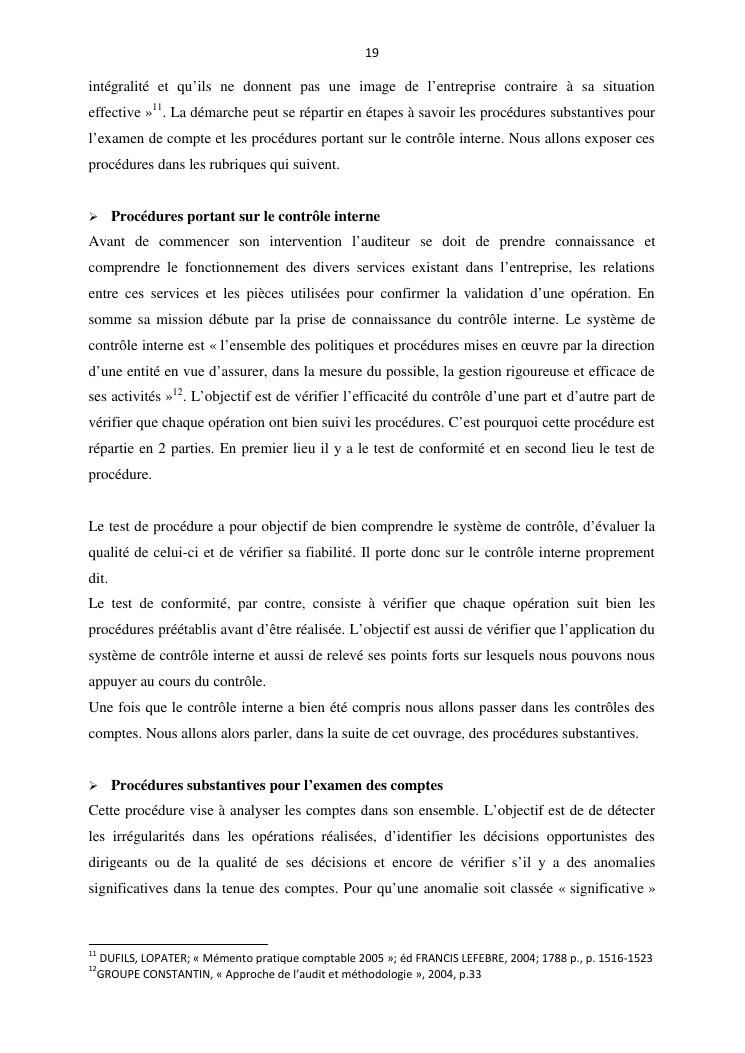 19

intégralité et qu'ils ne donnent pas une image de l'entreprise contraire à sa situation effective »$^{11}$. La démarche peut se répartir en étapes à savoir les procédures substantives pour l'examen de compte et les procédures portant sur le contrôle interne. Nous allons exposer ces procédures dans les rubriques qui suivent.

➢ **Procédures portant sur le contrôle interne**
Avant de commencer son intervention l'auditeur se doit de prendre connaissance et comprendre le fonctionnement des divers services existant dans l'entreprise, les relations entre ces services et les pièces utilisées pour confirmer la validation d'une opération. En somme sa mission débute par la prise de connaissance du contrôle interne. Le système de contrôle interne est « l'ensemble des politiques et procédures mises en œuvre par la direction d'une entité en vue d'assurer, dans la mesure du possible, la gestion rigoureuse et efficace de ses activités »$^{12}$. L'objectif est de vérifier l'efficacité du contrôle d'une part et d'autre part de vérifier que chaque opération ont bien suivi les procédures. C'est pourquoi cette procédure est répartie en 2 parties. En premier lieu il y a le test de conformité et en second lieu le test de procédure.

Le test de procédure a pour objectif de bien comprendre le système de contrôle, d'évaluer la qualité de celui-ci et de vérifier sa fiabilité. Il porte donc sur le contrôle interne proprement dit.
Le test de conformité, par contre, consiste à vérifier que chaque opération suit bien les procédures préétablis avant d'être réalisée. L'objectif est aussi de vérifier que l'application du système de contrôle interne et aussi de relevé ses points forts sur lesquels nous pouvons nous appuyer au cours du contrôle.
Une fois que le contrôle interne a bien été compris nous allons passer dans les contrôles des comptes. Nous allons alors parler, dans la suite de cet ouvrage, des procédures substantives.

➢ **Procédures substantives pour l'examen des comptes**
Cette procédure vise à analyser les comptes dans son ensemble. L'objectif est de de détecter les irrégularités dans les opérations réalisées, d'identifier les décisions opportunistes des dirigeants ou de la qualité de ses décisions et encore de vérifier s'il y a des anomalies significatives dans la tenue des comptes. Pour qu'une anomalie soit classée « significative »

$^{11}$ DUFILS, LOPATER; « Mémento pratique comptable 2005 »; éd FRANCIS LEFEBRE, 2004; 1788 p., p. 1516-1523
$^{12}$GROUPE CONSTANTIN, « Approche de l'audit et méthodologie », 2004, p.33